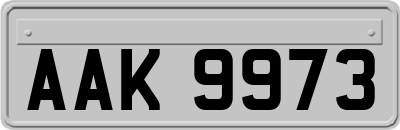 AAK 9973